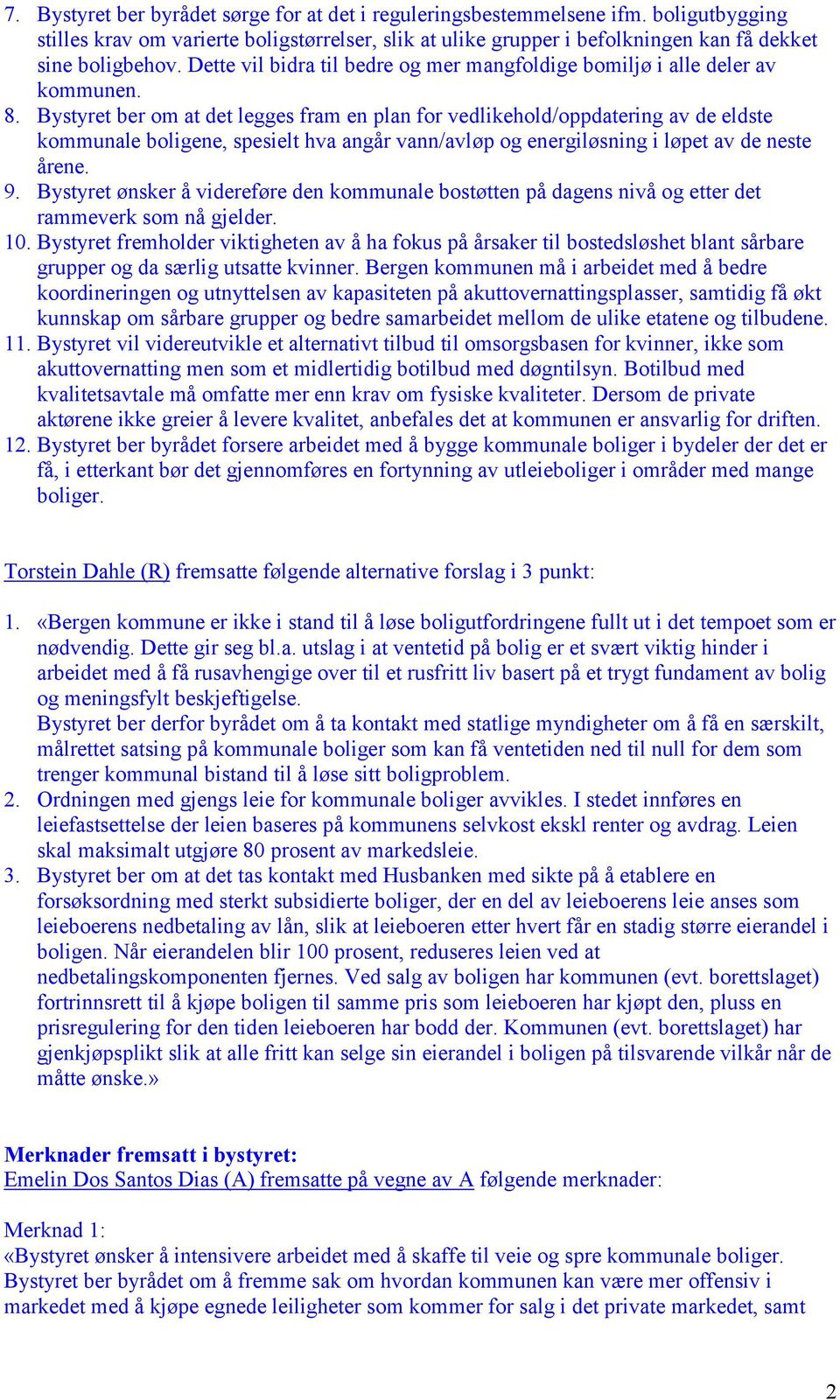 7. Bystyret ber byrådet sørge for at det i reguleringsbestemmelsene ifm. boligutbygging stilles krav om varierte boligstørrelser, slik at ulike grupper i befolkningen kan få dekket sine boligbehov. Dette vil bidra til bedre og mer mangfoldige bomiljø i alle deler av kommunen.
8. Bystyret ber om at det legges fram en plan for vedlikehold/oppdatering av de eldste kommunale boligene, spesielt hva angår vann/avløp og energiløsning i løpet av de neste årene.
9. Bystyret ønsker å videreføre den kommunale bostøtten på dagens nivå og etter det rammeverk som nå gjelder.
10. Bystyret fremholder viktigheten av å ha fokus på årsaker til bostedsløshet blant sårbare grupper og da særlig utsatte kvinner. Bergen kommunen må i arbeidet med å bedre koordineringen og utnyttelsen av kapasiteten på akuttovernattingsplasser, samtidig få økt kunnskap om sårbare grupper og bedre samarbeidet mellom de ulike etatene og tilbudene.
11. Bystyret vil videreutvikle et alternativt tilbud til omsorgsbasen for kvinner, ikke som akuttovernatting men som et midlertidig botilbud med døgntilsyn. Botilbud med kvalitetsavtale må omfatte mer enn krav om fysiske kvaliteter. Dersom de private aktørene ikke greier å levere kvalitet, anbefales det at kommunen er ansvarlig for driften.
12. Bystyret ber byrådet forsere arbeidet med å bygge kommunale boliger i bydeler der det er få, i etterkant bør det gjennomføres en fortynning av utleieboliger i områder med mange boliger.

Torstein Dahle (R) fremsatte følgende alternative forslag i 3 punkt:

1. «Bergen kommune er ikke i stand til å løse boligutfordringene fullt ut i det tempoet som er nødvendig. Dette gir seg bl.a. utslag i at ventetid på bolig er et svært viktig hinder i arbeidet med å få rusavhengige over til et rusfritt liv basert på et trygt fundament av bolig og meningsfylt beskjeftigelse.
Bystyret ber derfor byrådet om å ta kontakt med statlige myndigheter om å få en særskilt, målrettet satsing på kommunale boliger som kan få ventetiden ned til null for dem som trenger kommunal bistand til å løse sitt boligproblem.
2. Ordningen med gjengs leie for kommunale boliger avvikles. I stedet innføres en leiefastsettelse der leien baseres på kommunens selvkost ekskl renter og avdrag. Leien skal maksimalt utgjøre 80 prosent av markedsleie.
3. Bystyret ber om at det tas kontakt med Husbanken med sikte på å etablere en forsøksordning med sterkt subsidierte boliger, der en del av leieboerens leie anses som leieboerens nedbetaling av lån, slik at leieboeren etter hvert får en stadig større eierandel i boligen. Når eierandelen blir 100 prosent, reduseres leien ved at nedbetalingskomponenten fjernes. Ved salg av boligen har kommunen (evt. borettslaget) fortrinnsrett til å kjøpe boligen til samme pris som leieboeren har kjøpt den, pluss en prisregulering for den tiden leieboeren har bodd der. Kommunen (evt. borettslaget) har gjenkjøpsplikt slik at alle fritt kan selge sin eierandel i boligen på tilsvarende vilkår når de måtte ønske.»

Merknader fremsatt i bystyret:
Emelin Dos Santos Dias (A) fremsatte på vegne av A følgende merknader:

Merknad 1:
«Bystyret ønsker å intensivere arbeidet med å skaffe til veie og spre kommunale boliger. Bystyret ber byrådet om å fremme sak om hvordan kommunen kan være mer offensiv i markedet med å kjøpe egnede leiligheter som kommer for salg i det private markedet, samt

2